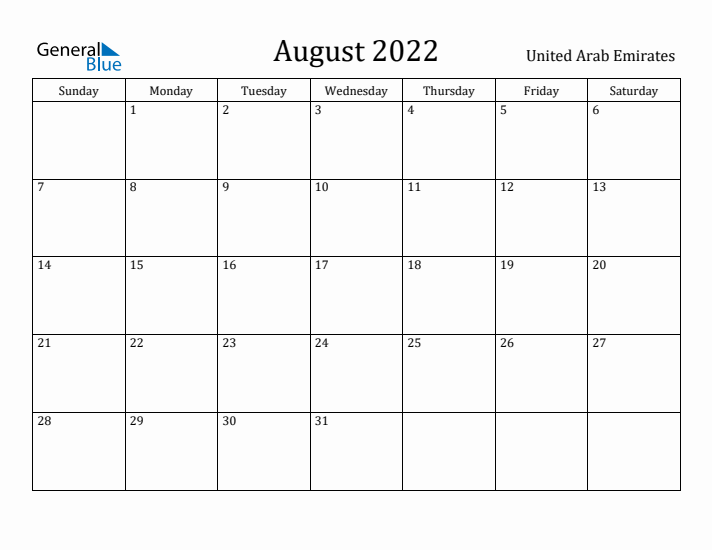 General Blue

August 2022

United Arab Emirates

| Sunday | Monday | Tuesday | Wednesday | Thursday | Friday | Saturday |
|---|---|---|---|---|---|---|
| | 1 | 2 | 3 | 4 | 5 | 6 |
| 7 | 8 | 9 | 10 | 11 | 12 | 13 |
| 14 | 15 | 16 | 17 | 18 | 19 | 20 |
| 21 | 22 | 23 | 24 | 25 | 26 | 27 |
| 28 | 29 | 30 | 31 | | | |